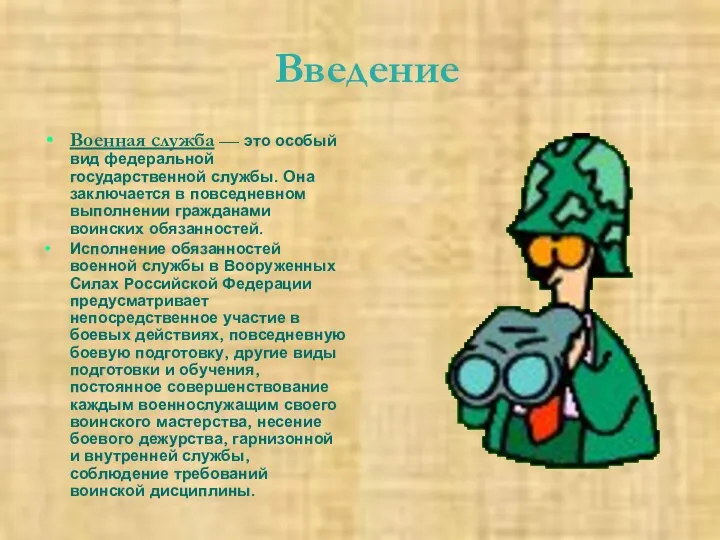 Введение

• Военная служба — это особый вид федеральной государственной службы. Она заключается в повседневном выполнении гражданами воинских обязанностей.

• Исполнение обязанностей военной службы в Вооруженных Силах Российской Федерации предусматривает непосредственное участие в боевых действиях, повседневную боевую подготовку, другие виды подготовки и обучения, постоянное совершенствование каждым военнослужащим своего воинского мастерства, несение боевого дежурства, гарнизонной и внутренней службы, соблюдение требований воинской дисциплины.